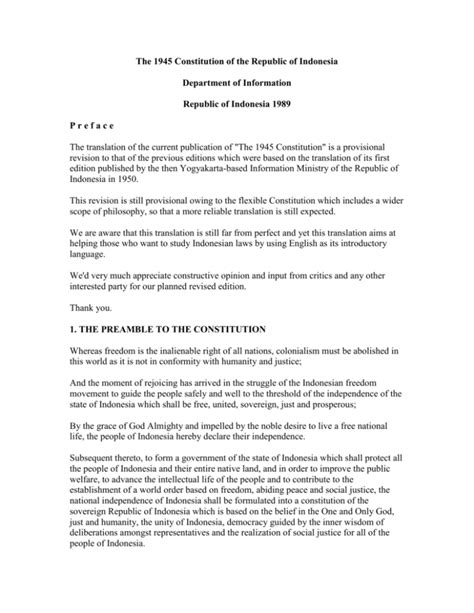 The 1945 Constitution of the Republic of Indonesia

Department of Information

Republic of Indonesia 1989

P r e f a c e

The translation of the current publication of "The 1945 Constitution" is a provisional revision to that of the previous editions which were based on the translation of its first edition published by the then Yogyakarta-based Information Ministry of the Republic of Indonesia in 1950.

This revision is still provisional owing to the flexible Constitution which includes a wider scope of philosophy, so that a more reliable translation is still expected.

We are aware that this translation is still far from perfect and yet this translation aims at helping those who want to study Indonesian laws by using English as its introductory language.

We'd very much appreciate constructive opinion and input from critics and any other interested party for our planned revised edition.

Thank you.

1. THE PREAMBLE TO THE CONSTITUTION

Whereas freedom is the inalienable right of all nations, colonialism must be abolished in this world as it is not in conformity with humanity and justice;

And the moment of rejoicing has arrived in the struggle of the Indonesian freedom movement to guide the people safely and well to the threshold of the independence of the state of Indonesia which shall be free, united, sovereign, just and prosperous;

By the grace of God Almighty and impelled by the noble desire to live a free national life, the people of Indonesia hereby declare their independence.

Subsequent thereto, to form a government of the state of Indonesia which shall protect all the people of Indonesia and their entire native land, and in order to improve the public welfare, to advance the intellectual life of the people and to contribute to the establishment of a world order based on freedom, abiding peace and social justice, the national independence of Indonesia shall be formulated into a constitution of the sovereign Republic of Indonesia which is based on the belief in the One and Only God, just and humanity, the unity of Indonesia, democracy guided by the inner wisdom of deliberations amongst representatives and the realization of social justice for all of the people of Indonesia.